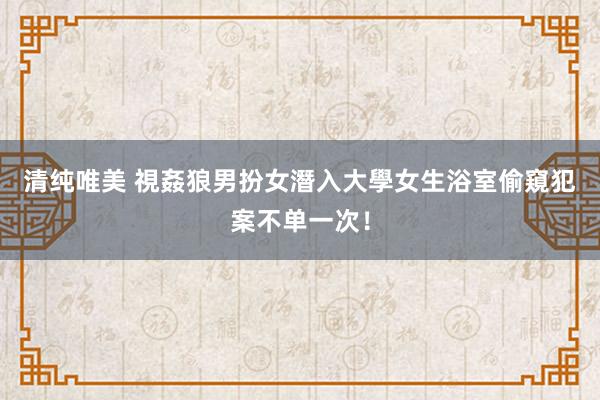 清纯唯美 視姦狼男扮女潛入大學女生浴室偷窺犯案不单一次！